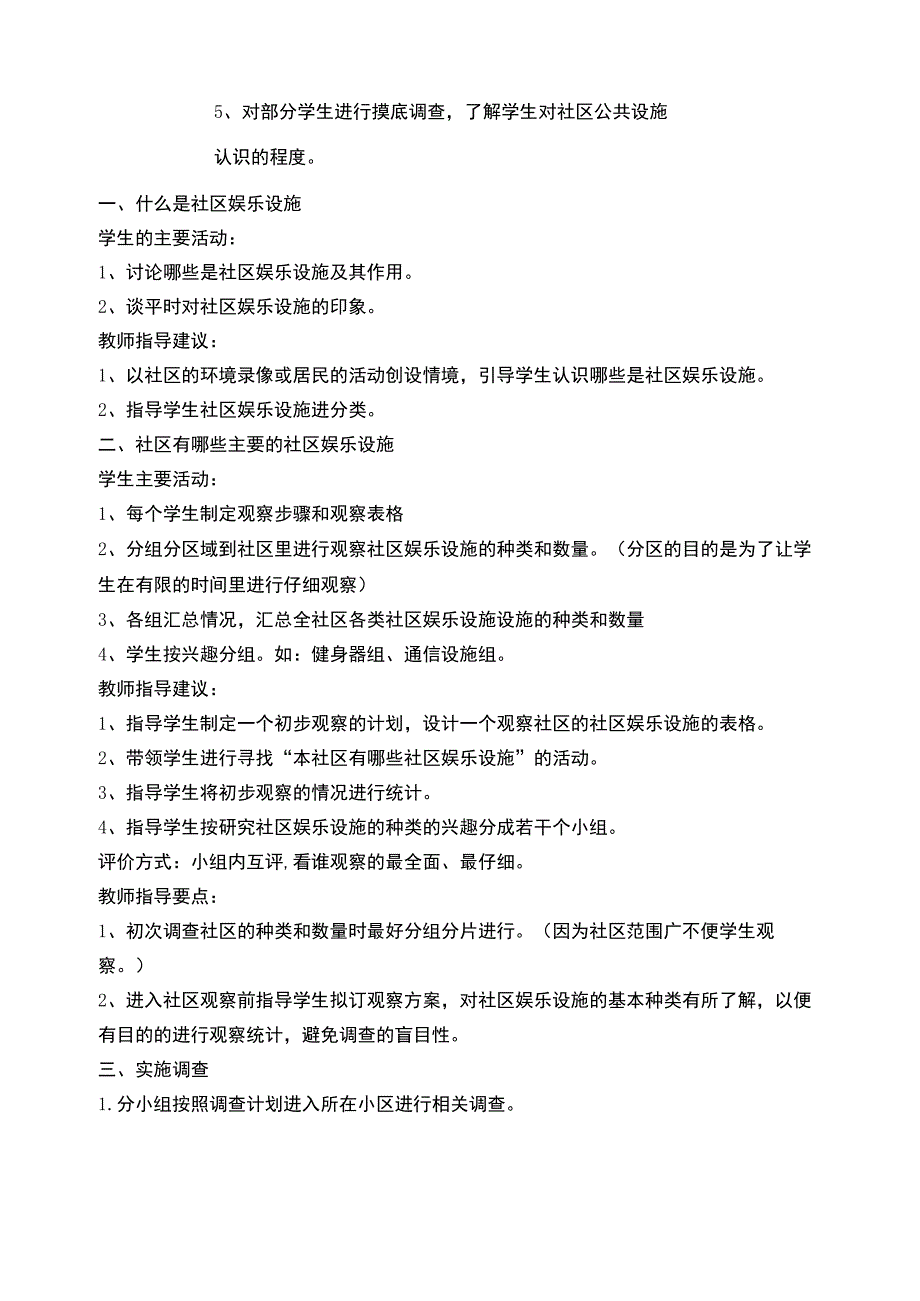 5、对部分学生进行摸底调查，了解学生对社区公共设施认识的程度。

一、什么是社区娱乐设施

学生的主要活动：

1、讨论哪些是社区娱乐设施及其作用。

2、谈平时对社区娱乐设施的印象。

教师指导建议：

1、以社区的环境录像或居民的活动创设情境，引导学生认识哪些是社区娱乐设施。

2、指导学生社区娱乐设施进分类。

二、社区有哪些主要的社区娱乐设施

学生主要活动：

1、每个学生制定观察步骤和观察表格

2、分组分区域到社区里进行观察社区娱乐设施的种类和数量。（分区的目的是为了让学生在有限的时间里进行仔细观察）

3、各组汇总情况，汇总全社区各类社区娱乐设施设施的种类和数量

4、学生按兴趣分组。如：健身器组、通信设施组。

教师指导建议：

1、指导学生制定一个初步观察的计划，设计一个观察社区的社区娱乐设施的表格。

2、带领学生进行寻找“本社区有哪些社区娱乐设施”的活动。

3、指导学生将初步观察的情况进行统计。

4、指导学生按研究社区娱乐设施的种类的兴趣分成若干个小组。

评价方式：小组内互评,看谁观察的最全面、最仔细。

教师指导要点：

1、初次调查社区的种类和数量时最好分组分片进行。（因为社区范围广不便学生观察。）

2、进入社区观察前指导学生拟订观察方案，对社区娱乐设施的基本种类有所了解，以便有目的的进行观察统计，避免调查的盲目性。

三、实施调查

1.分小组按照调查计划进入所在小区进行相关调查。